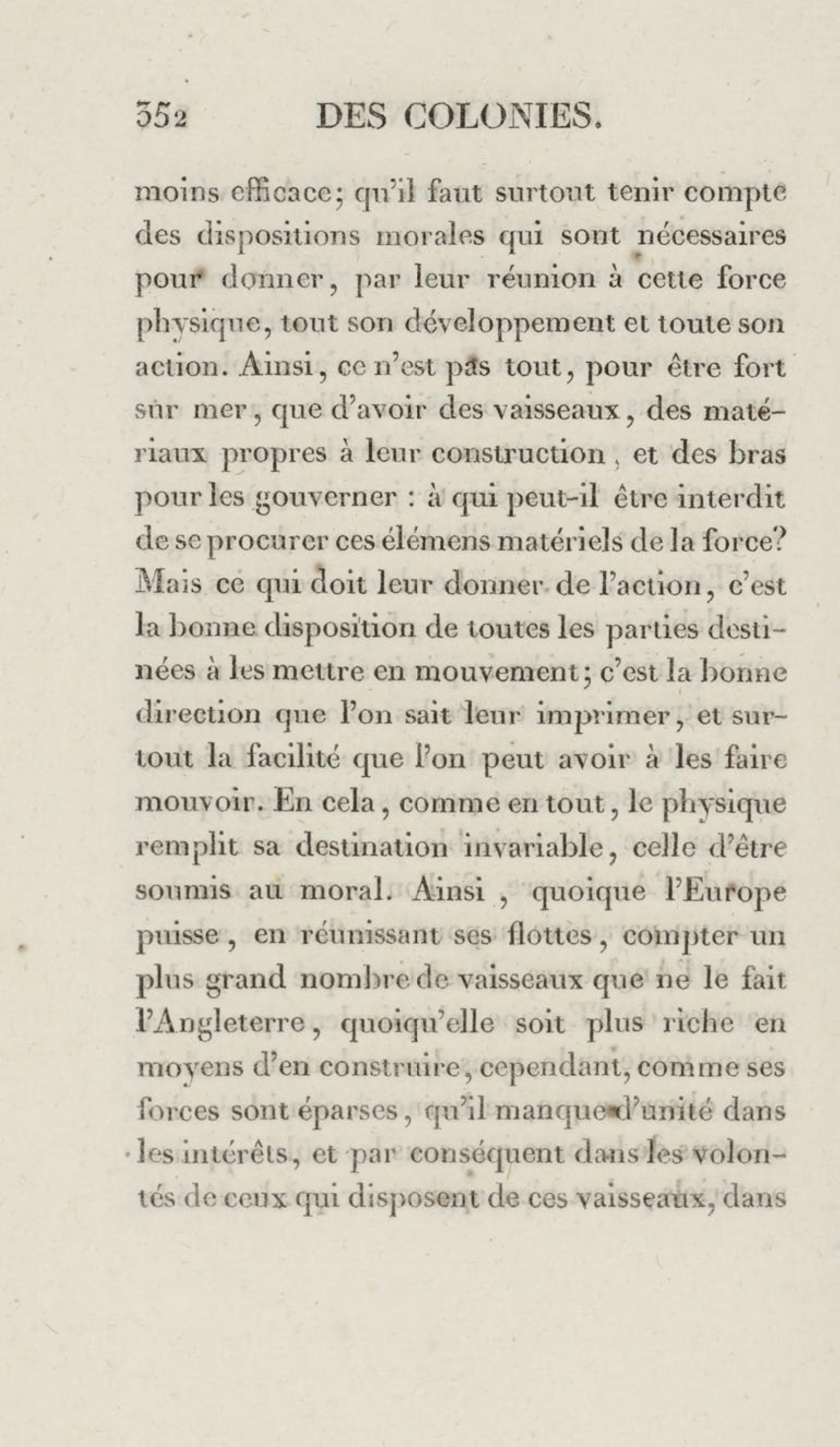 352 DES COLONIES.

moins efficace; qu'il faut surtout tenir compte des dispositions morales qui sont nécessaires pour donner, par leur réunion à cette force physique, tout son développement et toute son action. Ainsi, ce n'est pas tout, pour être fort sur mer, que d'avoir des vaisseaux, des matériaux propres à leur construction, et des bras pour les gouverner : à qui peut-il être interdit de se procurer ces élémens matériels de la force? Mais ce qui doit leur donner de l'action, c'est la bonne disposition de toutes les parties destinées à les mettre en mouvement; c'est la bonne direction que l'on sait leur imprimer, et surtout la facilité que l'on peut avoir à les faire mouvoir. En cela, comme en tout, le physique remplit sa destination invariable, celle d'être soumis au moral. Ainsi, quoique l'Europe puisse, en réunissant ses flottes, compter un plus grand nombre de vaisseaux que ne le fait l'Angleterre, quoiqu'elle soit plus riche en moyens d'en construire, cependant, comme ses forces sont éparses, qu'il manque d'unité dans les intérêts, et par conséquent dans les volontés de ceux qui disposent de ces vaisseaux, dans